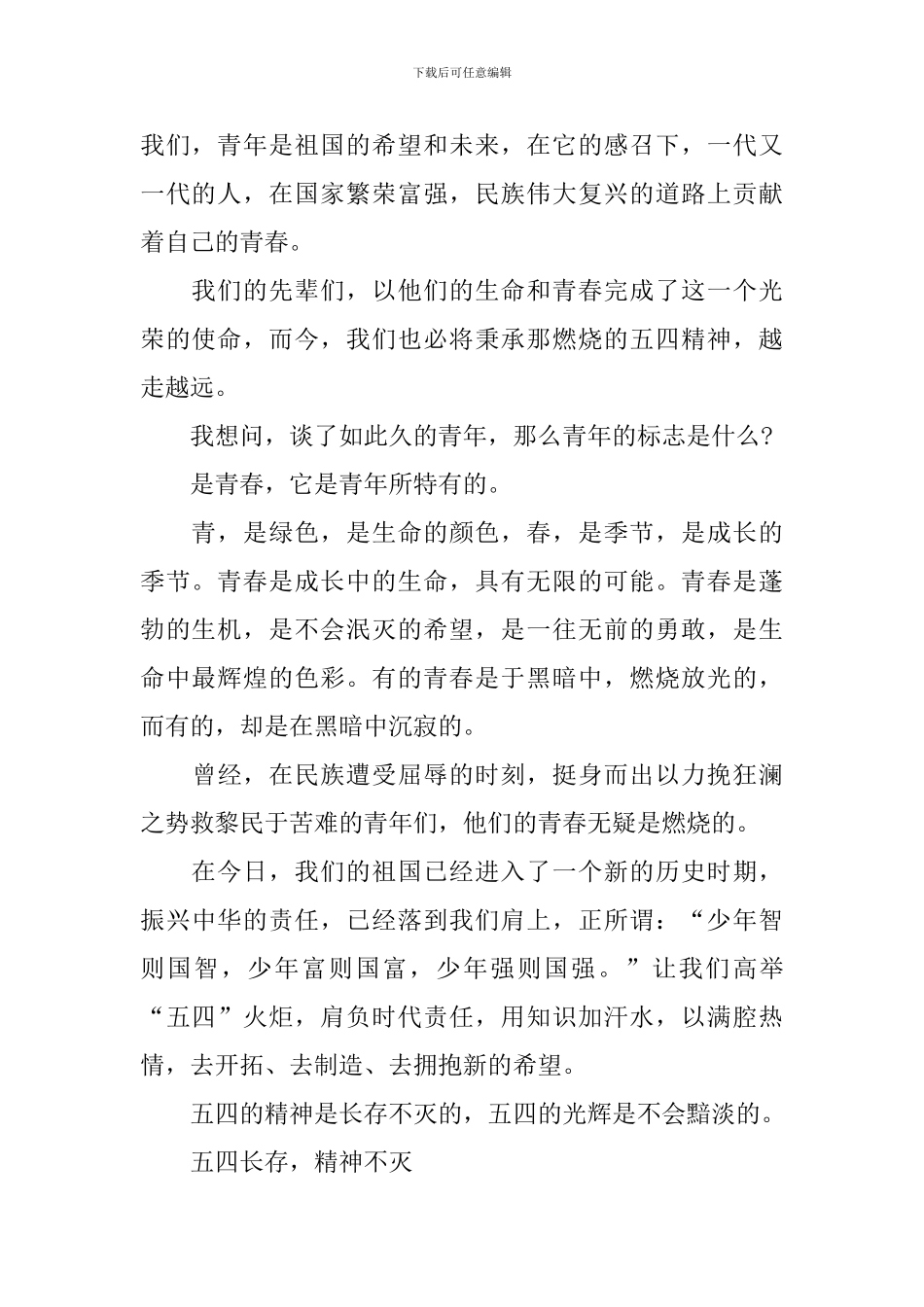 下载后可任意编辑

我们，青年是祖国的希望和未来，在它的感召下，一代又一代的人，在国家繁荣富强，民族伟大复兴的道路上贡献着自己的青春。

我们的先辈们，以他们的生命和青春完成了这一个光荣的使命，而今，我们也必将秉承那燃烧的五四精神，越走越远。

我想问，谈了如此久的青年，那么青年的标志是什么？

是青春，它是青年所特有的。

青，是绿色，是生命的颜色，春，是季节，是成长的季节。青春是成长中的生命，具有无限的可能。青春是蓬勃的生机，是不会泯灭的希望，是一往无前的勇敢，是生命中最辉煌的色彩。有的青春是于黑暗中，燃烧放光的，而有的，却是在黑暗中沉寂的。

曾经，在民族遭受屈辱的时刻，挺身而出以力挽狂澜之势救黎民于苦难的青年们，他们的青春无疑是燃烧的。

在今日，我们的祖国已经进入了一个新的历史时期，振兴中华的责任，已经落到我们肩上，正所谓：“少年智则国智，少年富则国富，少年强则国强。”让我们高举“五四”火炬，肩负时代责任，用知识加汗水，以满腔热情，去开拓、去制造、去拥抱新的希望。

五四的精神是长存不灭的，五四的光辉是不会黯淡的。

五四长存，精神不灭